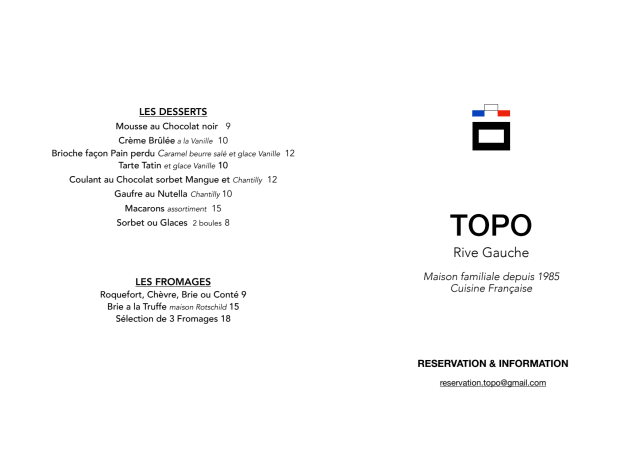 LES DESSERTS
Mousse au Chocolat noir 9
Crème Brûlée a la Vanille 10
Brioche façon Pain perdu Caramel beurre salé et glace Vanille 12
Tarte Tatin et glace Vanille 10
Coulant au Chocolat sorbet Mangue et Chantilly 12
Gaufre au Nutella Chantilly 10
Macarons assortiment 15
Sorbet ou Glaces 2 boules 8

LES FROMAGES
Roquefort, Chèvre, Brie ou Conté 9
Brie a la Truffe maison Rotschild 15
Sélection de 3 Fromages 18

TOPO
Rive Gauche

Maison familiale depuis 1985
Cuisine Française

RESERVATION & INFORMATION
reservation.topo@gmail.com